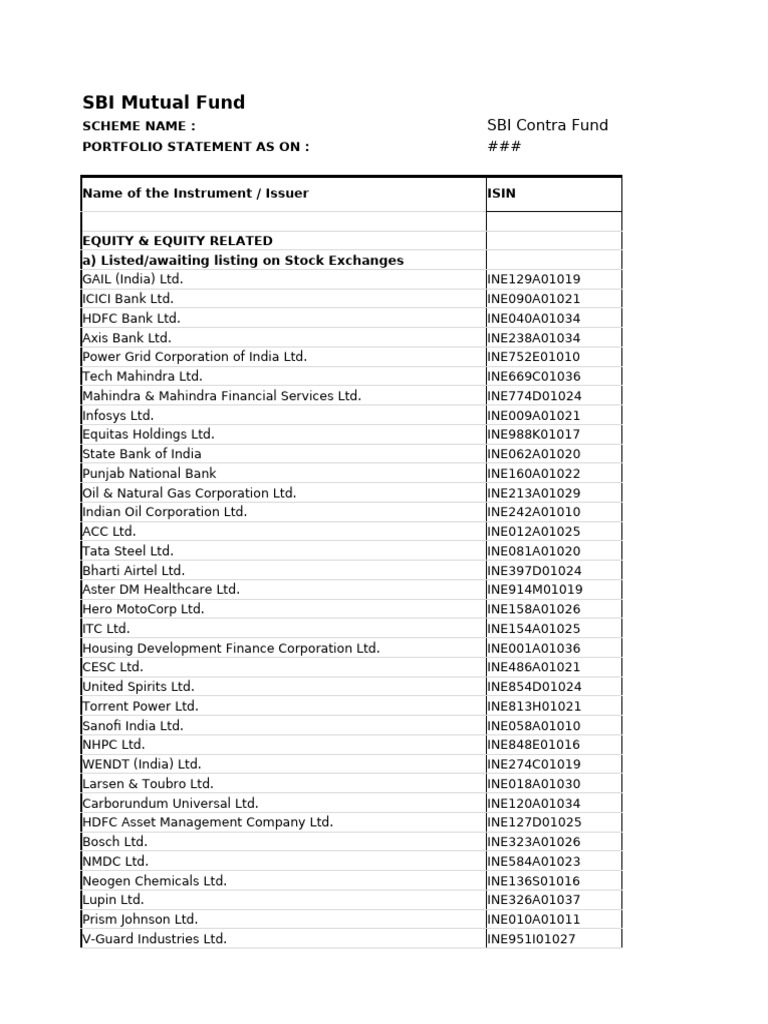 SBI Mutual Fund

SCHEME NAME : SBI Contra Fund
PORTFOLIO STATEMENT AS ON : ###

| Name of the Instrument / Issuer | ISIN |
|---|---|
| | |
| EQUITY & EQUITY RELATED | |
| a) Listed/awaiting listing on Stock Exchanges | |
| GAIL (India) Ltd. | INE129A01019 |
| ICICI Bank Ltd. | INE090A01021 |
| HDFC Bank Ltd. | INE040A01034 |
| Axis Bank Ltd. | INE238A01034 |
| Power Grid Corporation of India Ltd. | INE752E01010 |
| Tech Mahindra Ltd. | INE669C01036 |
| Mahindra & Mahindra Financial Services Ltd. | INE774D01024 |
| Infosys Ltd. | INE009A01021 |
| Equitas Holdings Ltd. | INE988K01017 |
| State Bank of India | INE062A01020 |
| Punjab National Bank | INE160A01022 |
| Oil & Natural Gas Corporation Ltd. | INE213A01029 |
| Indian Oil Corporation Ltd. | INE242A01010 |
| ACC Ltd. | INE012A01025 |
| Tata Steel Ltd. | INE081A01020 |
| Bharti Airtel Ltd. | INE397D01024 |
| Aster DM Healthcare Ltd. | INE914M01019 |
| Hero MotoCorp Ltd. | INE158A01026 |
| ITC Ltd. | INE154A01025 |
| Housing Development Finance Corporation Ltd. | INE001A01036 |
| CESC Ltd. | INE486A01021 |
| United Spirits Ltd. | INE854D01024 |
| Torrent Power Ltd. | INE813H01021 |
| Sanofi India Ltd. | INE058A01010 |
| NHPC Ltd. | INE848E01016 |
| WENDT (India) Ltd. | INE274C01019 |
| Larsen & Toubro Ltd. | INE018A01030 |
| Carborundum Universal Ltd. | INE120A01034 |
| HDFC Asset Management Company Ltd. | INE127D01025 |
| Bosch Ltd. | INE323A01026 |
| NMDC Ltd. | INE584A01023 |
| Neogen Chemicals Ltd. | INE136S01016 |
| Lupin Ltd. | INE326A01037 |
| Prism Johnson Ltd. | INE010A01011 |
| V-Guard Industries Ltd. | INE951I01027 |